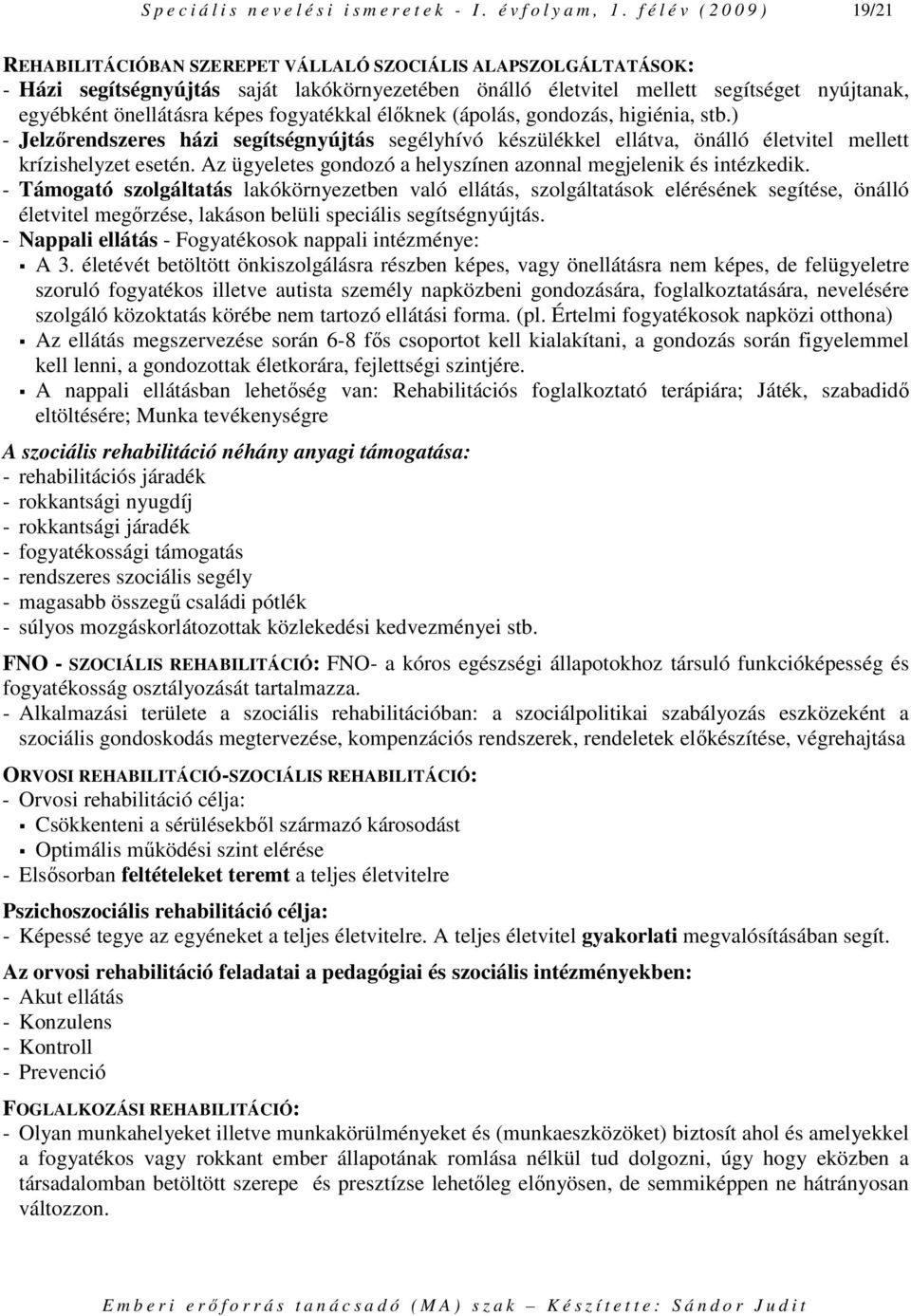 Speciális nevelési ismeretek - I. évfolyam, 1. félév (2009) 19/21

REHABILITÁCIÓBAN SZEREPET VÁLLALÓ SZOCIÁLIS ALAPSZOLGÁLTATÁSOK:
- Házi segítségnyújtás saját lakókörnyezetében önálló életvitel mellett segítséget nyújtanak, egyébként önellátásra képes fogyatékkal élőknek (ápolás, gondozás, higiénia, stb.)
- Jelzőrendszeres házi segítségnyújtás segélyhívó készülékkel ellátva, önálló életvitel mellett krízishelyzet esetén. Az ügyeletes gondozó a helyszínen azonnal megjelenik és intézkedik.
- Támogató szolgáltatás lakókörnyezetben való ellátás, szolgáltatások elérésének segítése, önálló életvitel megőrzése, lakáson belüli speciális segítségnyújtás.
- Nappali ellátás - Fogyatékosok nappali intézménye:
▪ A 3. életévét betöltött önkiszolgálásra részben képes, vagy önellátásra nem képes, de felügyeletre szoruló fogyatékos illetve autista személy napközbeni gondozására, foglalkoztatására, nevelésére szolgáló közoktatás körébe nem tartozó ellátási forma. (pl. Értelmi fogyatékosok napközi otthona)
▪ Az ellátás megszervezése során 6-8 fős csoportot kell kialakítani, a gondozás során figyelemmel kell lenni, a gondozottak életkorára, fejlettségi szintjére.
▪ A nappali ellátásban lehetőség van: Rehabilitációs foglalkoztató terápiára; Játék, szabadidő eltöltésére; Munka tevékenységre

A szociális rehabilitáció néhány anyagi támogatása:
- rehabilitációs járadék
- rokkantsági nyugdíj
- rokkantsági járadék
- fogyatékossági támogatás
- rendszeres szociális segély
- magasabb összegű családi pótlék
- súlyos mozgáskorlátozottak közlekedési kedvezményei stb.

FNO - SZOCIÁLIS REHABILITÁCIÓ: FNO- a kóros egészségi állapotokhoz társuló funkcióképesség és fogyatékosság osztályozását tartalmazza.
- Alkalmazási területe a szociális rehabilitációban: a szociálpolitikai szabályozás eszközeként a szociális gondoskodás megtervezése, kompenzációs rendszerek, rendeletek előkészítése, végrehajtása

ORVOSI REHABILITÁCIÓ-SZOCIÁLIS REHABILITÁCIÓ:
- Orvosi rehabilitáció célja:
▪ Csökkenteni a sérülésekből származó károsodást
▪ Optimális működési szint elérése
- Elsősorban feltételeket teremt a teljes életvitelre

Pszichoszociális rehabilitáció célja:
- Képessé tegye az egyéneket a teljes életvitelre. A teljes életvitel gyakorlati megvalósításában segít.

Az orvosi rehabilitáció feladatai a pedagógiai és szociális intézményekben:
- Akut ellátás
- Konzulens
- Kontroll
- Prevenció

FOGLALKOZÁSI REHABILITÁCIÓ:
- Olyan munkahelyeket illetve munkakörülményeket és (munkaeszközöket) biztosít ahol és amelyekkel a fogyatékos vagy rokkant ember állapotának romlása nélkül tud dolgozni, úgy hogy eközben a társadalomban betöltött szerepe és presztízse lehetőleg előnyösen, de semmiképpen ne hátrányosan változzon.

Emberi erőforrás tanácsadó (MA) szak – Készítette: Sándor Judit